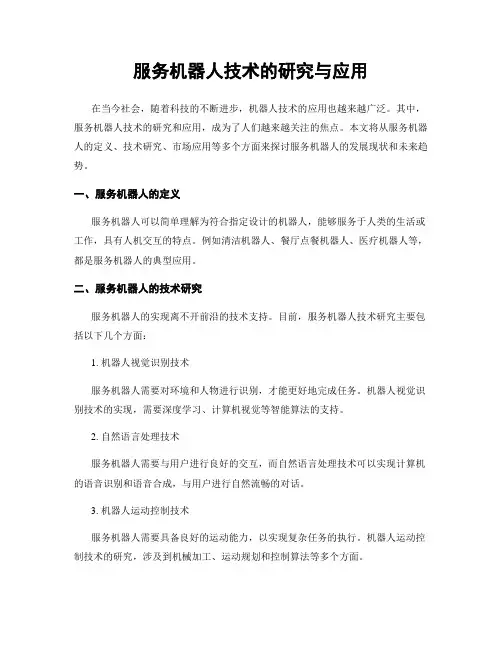 服务机器人技术的研究与应用

在当今社会，随着科技的不断进步，机器人技术的应用也越来越广泛。其中，服务机器人技术的研究和应用，成为了人们越来越关注的焦点。本文将从服务机器人的定义、技术研究、市场应用等多个方面来探讨服务机器人的发展现状和未来趋势。

一、服务机器人的定义

服务机器人可以简单理解为符合指定设计的机器人，能够服务于人类的生活或工作，具有人机交互的特点。例如清洁机器人、餐厅点餐机器人、医疗机器人等，都是服务机器人的典型应用。

二、服务机器人的技术研究

服务机器人的实现离不开前沿的技术支持。目前，服务机器人技术研究主要包括以下几个方面：

1. 机器人视觉识别技术

服务机器人需要对环境和人物进行识别，才能更好地完成任务。机器人视觉识别技术的实现，需要深度学习、计算机视觉等智能算法的支持。

2. 自然语言处理技术

服务机器人需要与用户进行良好的交互，而自然语言处理技术可以实现计算机的语音识别和语音合成，与用户进行自然流畅的对话。

3. 机器人运动控制技术

服务机器人需要具备良好的运动能力，以实现复杂任务的执行。机器人运动控制技术的研究，涉及到机械加工、运动规划和控制算法等多个方面。